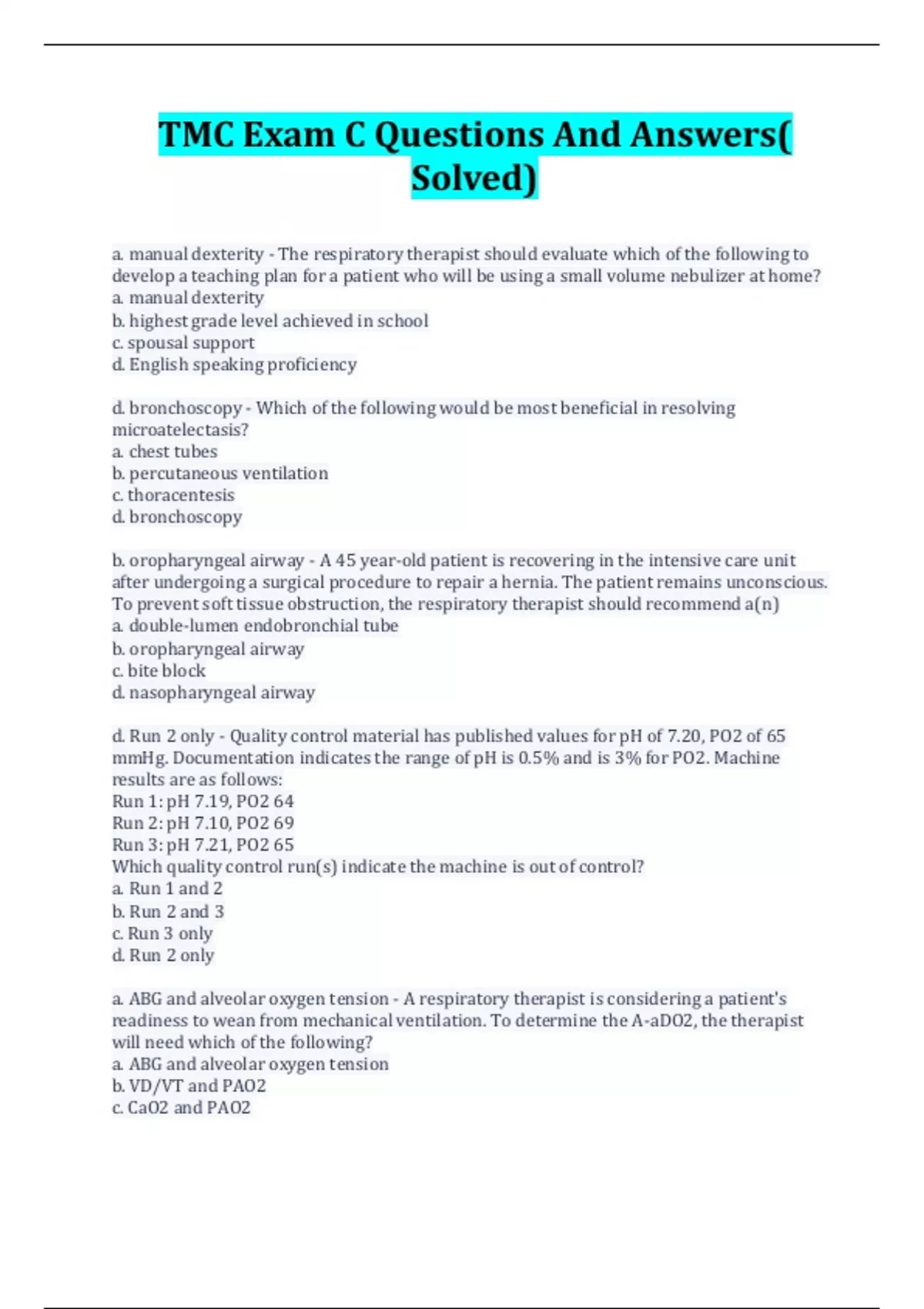 TMC Exam C Questions And Answers( Solved)

a. manual dexterity - The respiratory therapist should evaluate which of the following to develop a teaching plan for a patient who will be using a small volume nebulizer at home?
a. manual dexterity
b. highest grade level achieved in school
c. spousal support
d. English speaking proficiency

d. bronchoscopy - Which of the following would be most beneficial in resolving microatelectasis?
a. chest tubes
b. percutaneous ventilation
c. thoracentesis
d. bronchoscopy

b. oropharyngeal airway - A 45 year-old patient is recovering in the intensive care unit after undergoing a surgical procedure to repair a hernia. The patient remains unconscious. To prevent soft tissue obstruction, the respiratory therapist should recommend a(n)
a. double-lumen endobronchial tube
b. oropharyngeal airway
c. bite block
d. nasopharyngeal airway

d. Run 2 only - Quality control material has published values for pH of 7.20, PO2 of 65 mmHg. Documentation indicates the range of pH is 0.5% and is 3% for PO2. Machine results are as follows:
Run 1: pH 7.19, PO2 64
Run 2: pH 7.10, PO2 69
Run 3: pH 7.21, PO2 65
Which quality control run(s) indicate the machine is out of control?
a. Run 1 and 2
b. Run 2 and 3
c. Run 3 only
d. Run 2 only

a. ABG and alveolar oxygen tension - A respiratory therapist is considering a patient's readiness to wean from mechanical ventilation. To determine the A-aDO2, the therapist will need which of the following?
a. ABG and alveolar oxygen tension
b. VD/VT and PAO2
c. CaO2 and PAO2